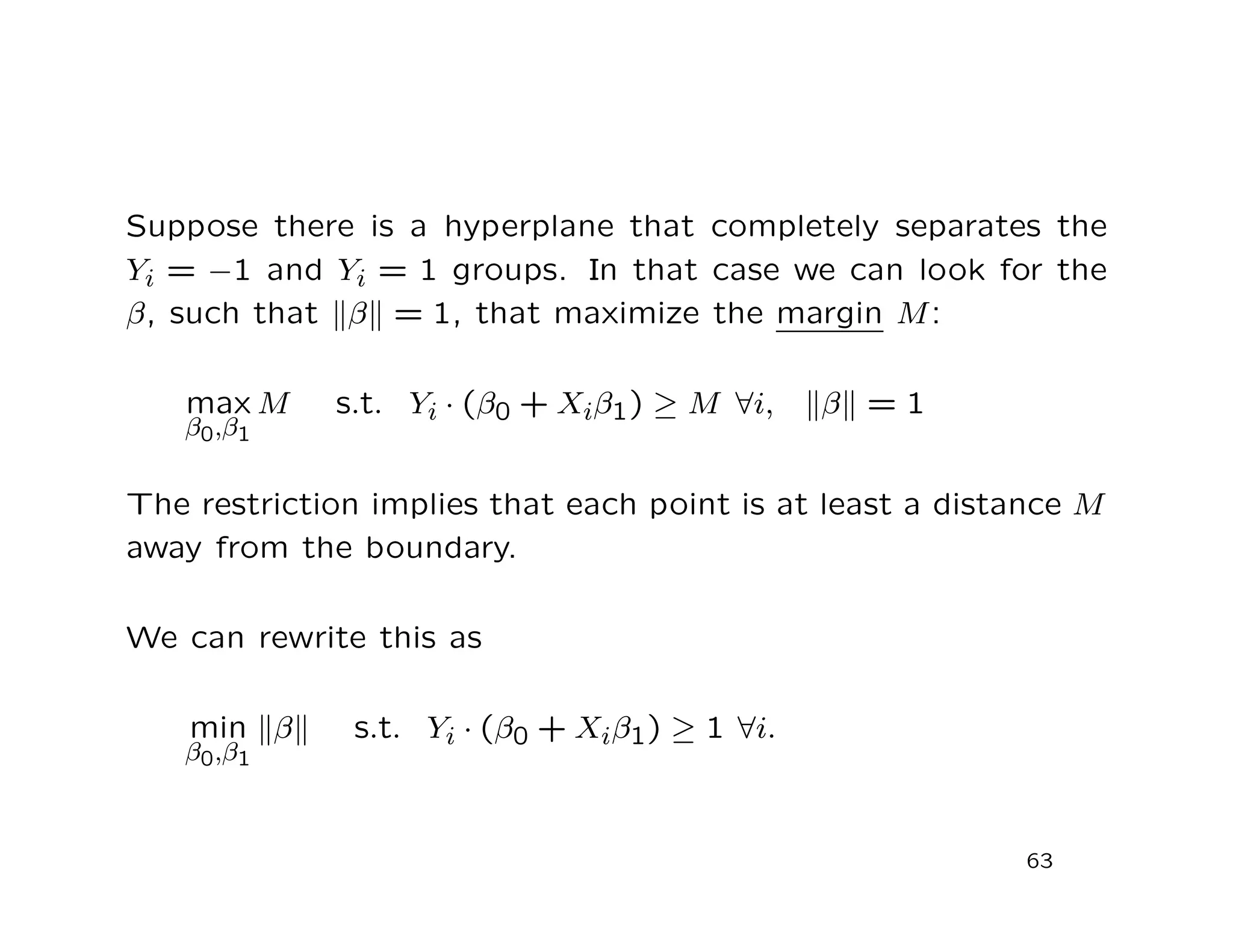 Suppose there is a hyperplane that completely separates the $Y_i = -1$ and $Y_i = 1$ groups. In that case we can look for the $\beta$, such that $\|\beta\| = 1$, that maximize the margin $M$:

$\max_{\beta_0,\beta_1} M \quad \text{s.t.} \quad Y_i \cdot (\beta_0 + X_i\beta_1) \geq M \ \forall i, \quad \|\beta\| = 1$

The restriction implies that each point is at least a distance $M$ away from the boundary.

We can rewrite this as

$\min_{\beta_0,\beta_1} \|\beta\| \quad \text{s.t.} \quad Y_i \cdot (\beta_0 + X_i\beta_1) \geq 1 \ \forall i.$

63